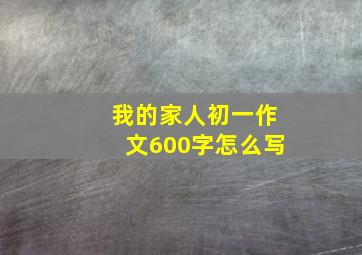 我的家人初一作文600字怎么写